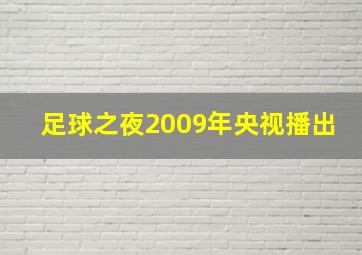 足球之夜2009年央视播出